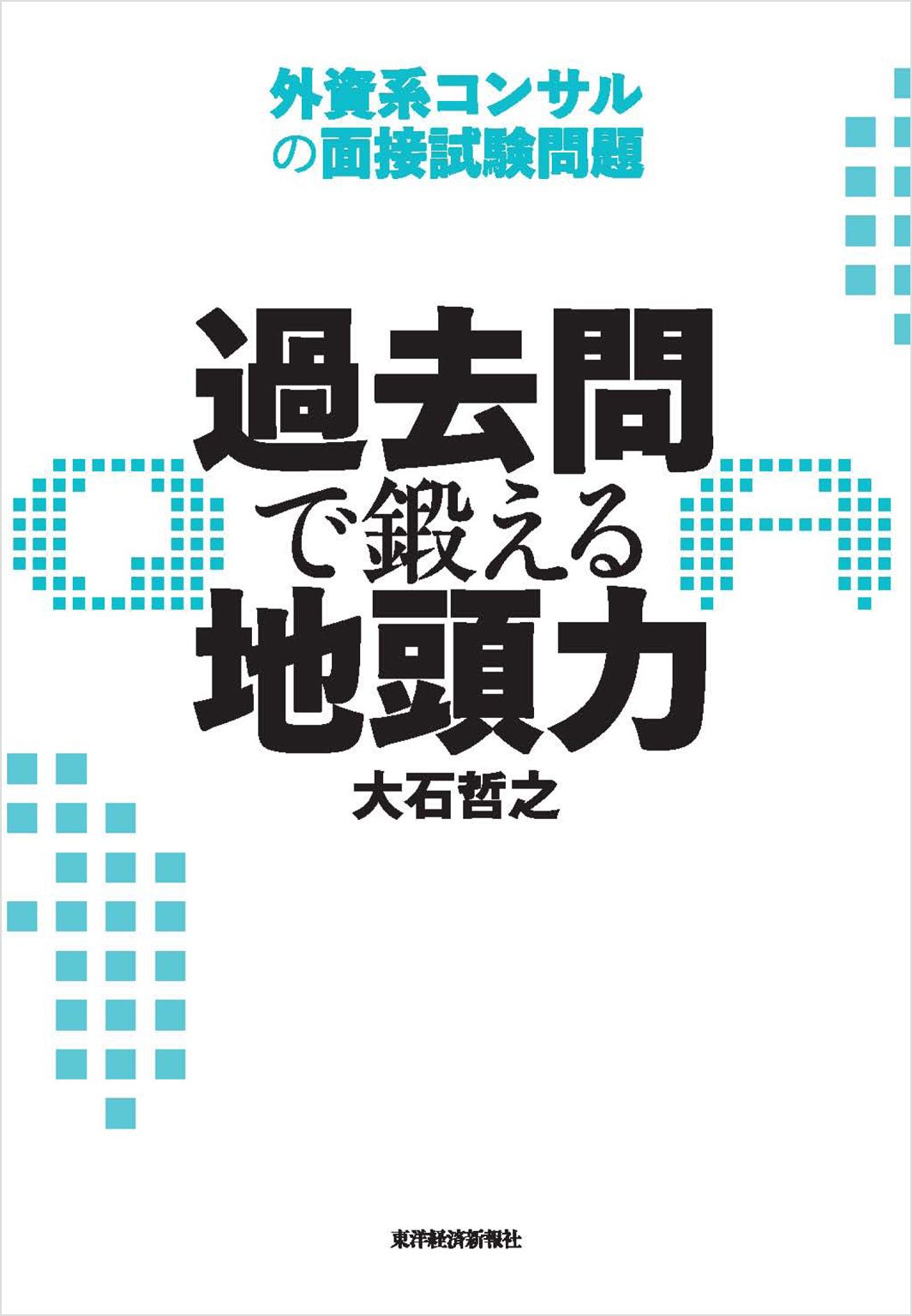 外資系コンサルの面接試験問題

過去問で鍛える地頭力

大石哲之

東洋経済新報社